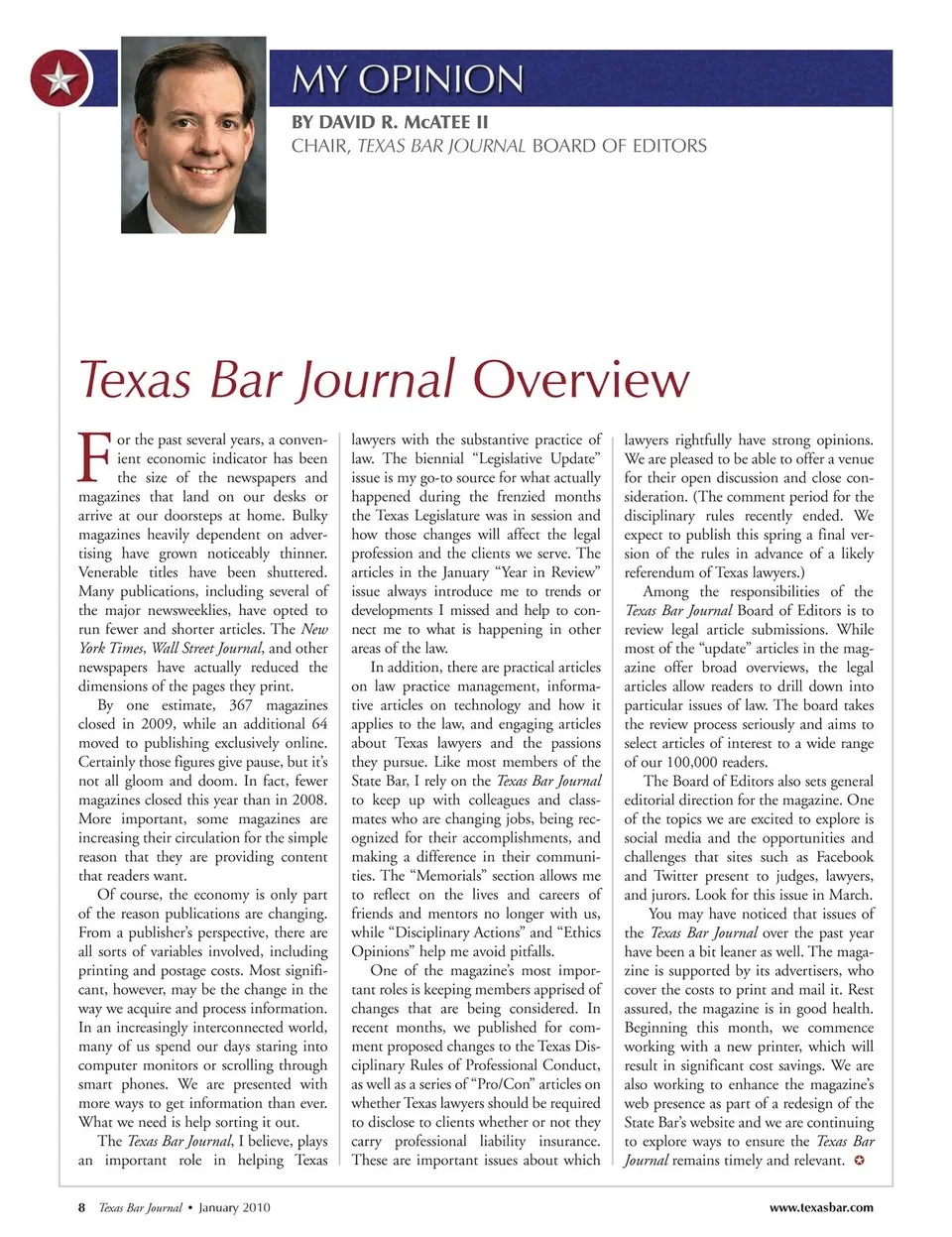 MY OPINION

BY DAVID R. McATEE II
CHAIR, TEXAS BAR JOURNAL BOARD OF EDITORS

Texas Bar Journal Overview

For the past several years, a convenient economic indicator has been the size of the newspapers and magazines that land on our desks or arrive at our doorsteps at home. Bulky magazines heavily dependent on advertising have grown noticeably thinner. Venerable titles have been shuttered. Many publications, including several of the major newsweeklies, have opted to run fewer and shorter articles. The New York Times, Wall Street Journal, and other newspapers have actually reduced the dimensions of the pages they print.

By one estimate, 367 magazines closed in 2009, while an additional 64 moved to publishing exclusively online. Certainly those figures give pause, but it's not all gloom and doom. In fact, fewer magazines closed this year than in 2008. More important, some magazines are increasing their circulation for the simple reason that they are providing content that readers want.

Of course, the economy is only part of the reason publications are changing. From a publisher's perspective, there are all sorts of variables involved, including printing and postage costs. Most significant, however, may be the change in the way we acquire and process information. In an increasingly interconnected world, many of us spend our days staring into computer monitors or scrolling through smart phones. We are presented with more ways to get information than ever. What we need is help sorting it out.

The Texas Bar Journal, I believe, plays an important role in helping Texas lawyers with the substantive practice of law. The biennial "Legislative Update" issue is my go-to source for what actually happened during the frenzied months the Texas Legislature was in session and how those changes will affect the legal profession and the clients we serve. The articles in the January "Year in Review" issue always introduce me to trends or developments I missed and help to connect me to what is happening in other areas of the law.

In addition, there are practical articles on law practice management, informative articles on technology and how it applies to the law, and engaging articles about Texas lawyers and the passions they pursue. Like most members of the State Bar, I rely on the Texas Bar Journal to keep up with colleagues and classmates who are changing jobs, being recognized for their accomplishments, and making a difference in their communities. The "Memorials" section allows me to reflect on the lives and careers of friends and mentors no longer with us, while "Disciplinary Actions" and "Ethics Opinions" help me avoid pitfalls.

One of the magazine's most important roles is keeping members apprised of changes that are being considered. In recent months, we published for comment proposed changes to the Texas Disciplinary Rules of Professional Conduct, as well as a series of "Pro/Con" articles on whether Texas lawyers should be required to disclose to clients whether or not they carry professional liability insurance. These are important issues about which lawyers rightfully have strong opinions. We are pleased to be able to offer a venue for their open discussion and close consideration. (The comment period for the disciplinary rules recently ended. We expect to publish this spring a final version of the rules in advance of a likely referendum of Texas lawyers.)

Among the responsibilities of the Texas Bar Journal Board of Editors is to review legal article submissions. While most of the "update" articles in the magazine offer broad overviews, the legal articles allow readers to drill down into particular issues of law. The board takes the review process seriously and aims to select articles of interest to a wide range of our 100,000 readers.

The Board of Editors also sets general editorial direction for the magazine. One of the topics we are excited to explore is social media and the opportunities and challenges that sites such as Facebook and Twitter present to judges, lawyers, and jurors. Look for this issue in March.

You may have noticed that issues of the Texas Bar Journal over the past year have been a bit leaner as well. The magazine is supported by its advertisers, who cover the costs to print and mail it. Rest assured, the magazine is in good health. Beginning this month, we commence working with a new printer, which will result in significant cost savings. We are also working to enhance the magazine's web presence as part of a redesign of the State Bar's website and we are continuing to explore ways to ensure the Texas Bar Journal remains timely and relevant.

8 Texas Bar Journal • January 2010 www.texasbar.com